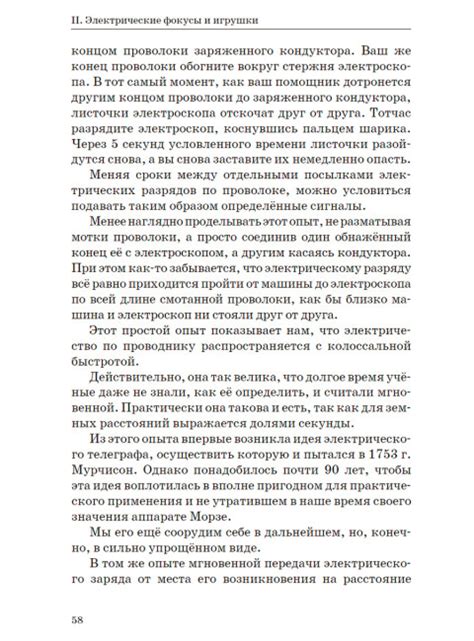 II. Электрические фокусы и игрушки

концом проволоки заряженного кондуктора. Ваш же конец проволоки обогните вокруг стержня электроскопа. В тот самый момент, как ваш помощник дотронется другим концом проволоки до заряженного кондуктора, листочки электроскопа отскочат друг от друга. Тотчас разрядите электроскоп, коснувшись пальцем шарика. Через 5 секунд условленного времени листочки разойдутся снова, а вы снова заставите их немедленно опасть.

Меняя сроки между отдельными посылками электрических разрядов по проволоке, можно условиться подавать таким образом определённые сигналы.

Менее наглядно проделывать этот опыт, не разматывая мотки проволоки, а просто соединив один обнажённый конец её с электроскопом, а другим касаясь кондуктора. При этом как-то забывается, что электрическому разряду всё равно приходится пройти от машины до электроскопа по всей длине смотанной проволоки, как бы близко машина и электроскоп ни стояли друг от друга.

Этот простой опыт показывает нам, что электричество по проводнику распространяется с колоссальной быстротой.

Действительно, она так велика, что долгое время учёные даже не знали, как её определить, и считали мгновенной. Практически она такова и есть, так как для земных расстояний выражается долями секунды.

Из этого опыта впервые возникла идея электрического телеграфа, осуществить которую и пытался в 1753 г. Мурчисон. Однако понадобилось почти 90 лет, чтобы эта идея воплотилась в вполне пригодном для практического применения и не утратившем в наше время своего значения аппарате Морзе.

Мы его ещё соорудим себе в дальнейшем, но, конечно, в сильно упрощённом виде.

В том же опыте мгновенной передачи электрического заряда от места его возникновения на расстояние

58